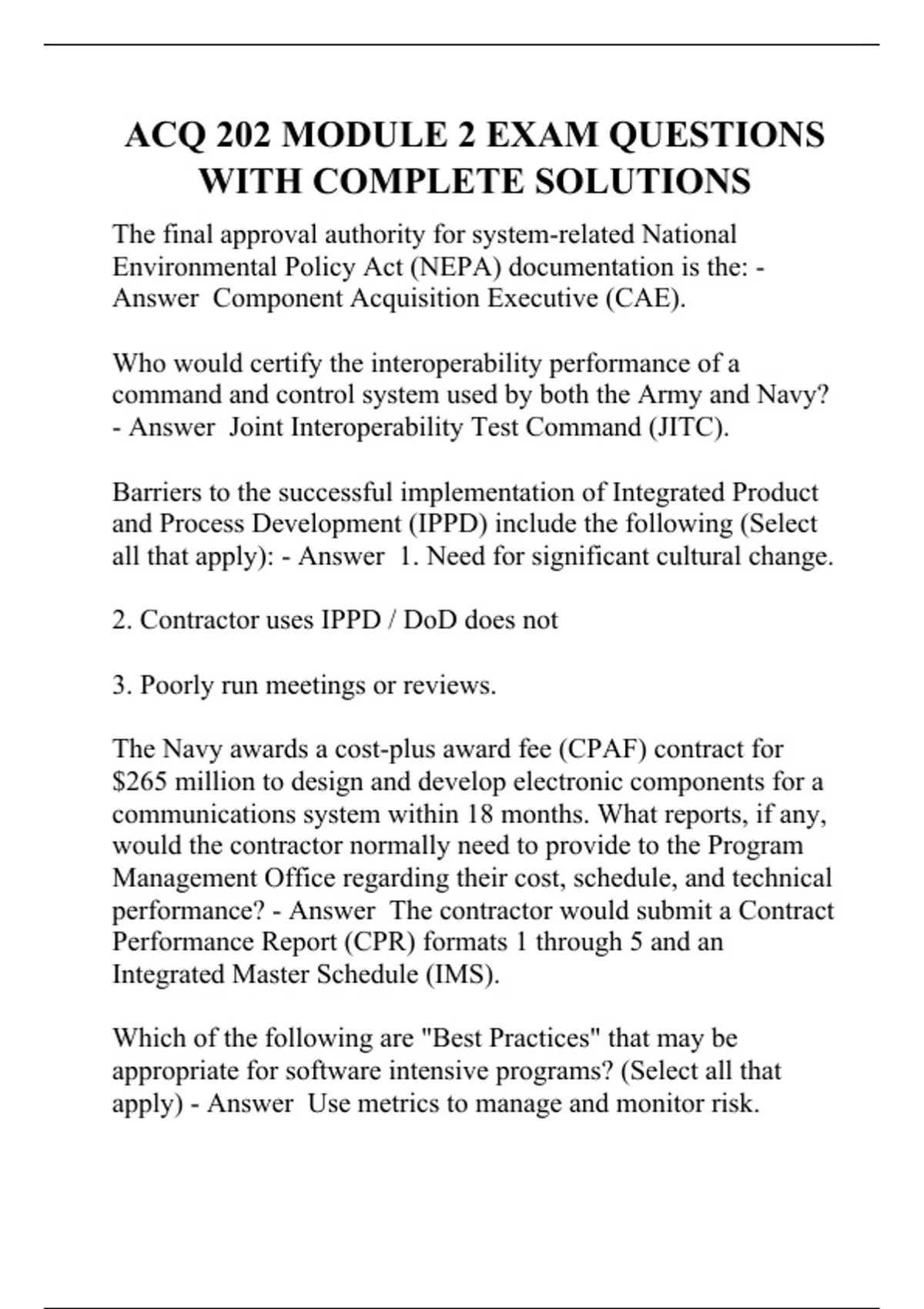 ACQ 202 MODULE 2 EXAM QUESTIONS WITH COMPLETE SOLUTIONS

The final approval authority for system-related National Environmental Policy Act (NEPA) documentation is the: - Answer Component Acquisition Executive (CAE).

Who would certify the interoperability performance of a command and control system used by both the Army and Navy? - Answer Joint Interoperability Test Command (JITC).

Barriers to the successful implementation of Integrated Product and Process Development (IPPD) include the following (Select all that apply): - Answer 1. Need for significant cultural change.

2. Contractor uses IPPD / DoD does not

3. Poorly run meetings or reviews.

The Navy awards a cost-plus award fee (CPAF) contract for \$265 million to design and develop electronic components for a communications system within 18 months. What reports, if any, would the contractor normally need to provide to the Program Management Office regarding their cost, schedule, and technical performance? - Answer The contractor would submit a Contract Performance Report (CPR) formats 1 through 5 and an Integrated Master Schedule (IMS).

Which of the following are "Best Practices" that may be appropriate for software intensive programs? (Select all that apply) - Answer Use metrics to manage and monitor risk.